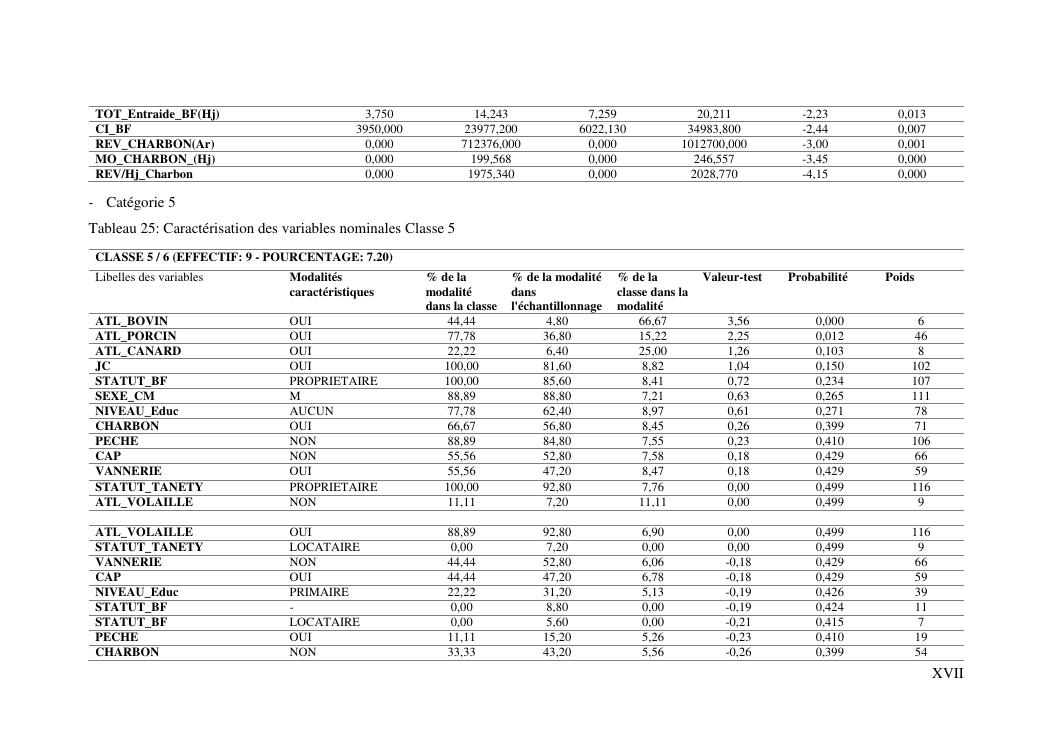 | TOT_Entraide_BF(Hj) | 3,750 | 14,243 | 7,259 | 20,211 | -2,23 | 0,013 |
|---|---|---|---|---|---|---|
| CI_BF | 3950,000 | 23977,200 | 6022,130 | 34983,800 | -2,44 | 0,007 |
| REV_CHARBON(Ar) | 0,000 | 712376,000 | 0,000 | 1012700,000 | -3,00 | 0,001 |
| MO_CHARBON_(Hj) | 0,000 | 199,568 | 0,000 | 246,557 | -3,45 | 0,000 |
| REV/Hj_Charbon | 0,000 | 1975,340 | 0,000 | 2028,770 | -4,15 | 0,000 |

- Catégorie 5

Tableau 25: Caractérisation des variables nominales Classe 5

CLASSE 5 / 6 (EFFECTIF: 9 - POURCENTAGE: 7.20)

| Libelles des variables | Modalités caractéristiques | % de la modalité dans la classe | % de la modalité dans l'échantillonnage | % de la classe dans la modalité | Valeur-test | Probabilité | Poids |
|---|---|---|---|---|---|---|---|
| ATL_BOVIN | OUI | 44,44 | 4,80 | 66,67 | 3,56 | 0,000 | 6 |
| ATL_PORCIN | OUI | 77,78 | 36,80 | 15,22 | 2,25 | 0,012 | 46 |
| ATL_CANARD | OUI | 22,22 | 6,40 | 25,00 | 1,26 | 0,103 | 8 |
| JC | OUI | 100,00 | 81,60 | 8,82 | 1,04 | 0,150 | 102 |
| STATUT_BF | PROPRIETAIRE | 100,00 | 85,60 | 8,41 | 0,72 | 0,234 | 107 |
| SEXE_CM | M | 88,89 | 88,80 | 7,21 | 0,63 | 0,265 | 111 |
| NIVEAU_Educ | AUCUN | 77,78 | 62,40 | 8,97 | 0,61 | 0,271 | 78 |
| CHARBON | OUI | 66,67 | 56,80 | 8,45 | 0,26 | 0,399 | 71 |
| PECHE | NON | 88,89 | 84,80 | 7,55 | 0,23 | 0,410 | 106 |
| CAP | NON | 55,56 | 52,80 | 7,58 | 0,18 | 0,429 | 66 |
| VANNERIE | OUI | 55,56 | 47,20 | 8,47 | 0,18 | 0,429 | 59 |
| STATUT_TANETY | PROPRIETAIRE | 100,00 | 92,80 | 7,76 | 0,00 | 0,499 | 116 |
| ATL_VOLAILLE | NON | 11,11 | 7,20 | 11,11 | 0,00 | 0,499 | 9 |
| | | | | | | | |
| ATL_VOLAILLE | OUI | 88,89 | 92,80 | 6,90 | 0,00 | 0,499 | 116 |
| STATUT_TANETY | LOCATAIRE | 0,00 | 7,20 | 0,00 | 0,00 | 0,499 | 9 |
| VANNERIE | NON | 44,44 | 52,80 | 6,06 | -0,18 | 0,429 | 66 |
| CAP | OUI | 44,44 | 47,20 | 6,78 | -0,18 | 0,429 | 59 |
| NIVEAU_Educ | PRIMAIRE | 22,22 | 31,20 | 5,13 | -0,19 | 0,426 | 39 |
| STATUT_BF | - | 0,00 | 8,80 | 0,00 | -0,19 | 0,424 | 11 |
| STATUT_BF | LOCATAIRE | 0,00 | 5,60 | 0,00 | -0,21 | 0,415 | 7 |
| PECHE | OUI | 11,11 | 15,20 | 5,26 | -0,23 | 0,410 | 19 |
| CHARBON | NON | 33,33 | 43,20 | 5,56 | -0,26 | 0,399 | 54 |

XVII